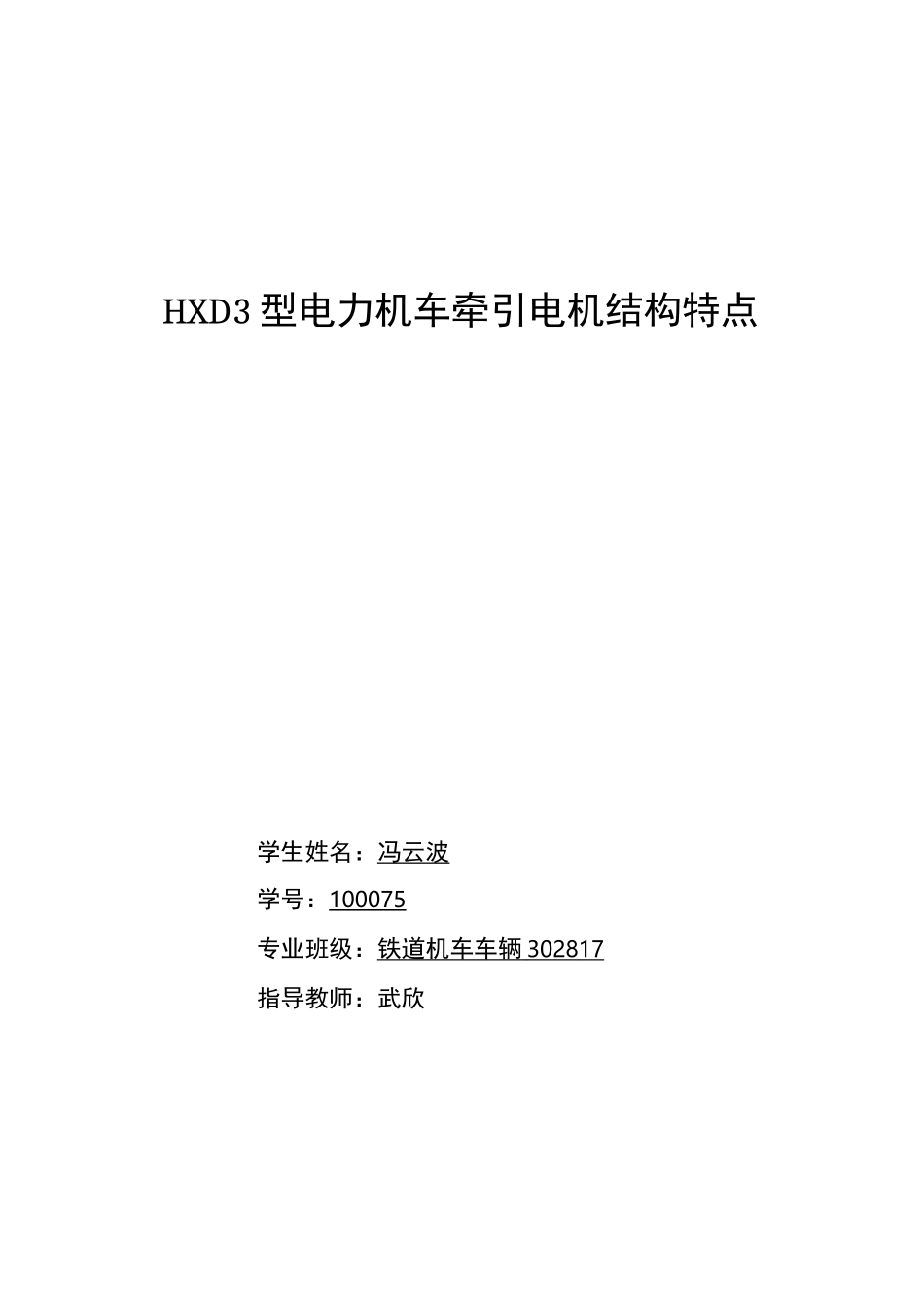 HXD3 型电力机车牵引电机结构特点

学生姓名：冯云波

学号：100075

专业班级：铁道机车车辆 302817

指导教师：武欣